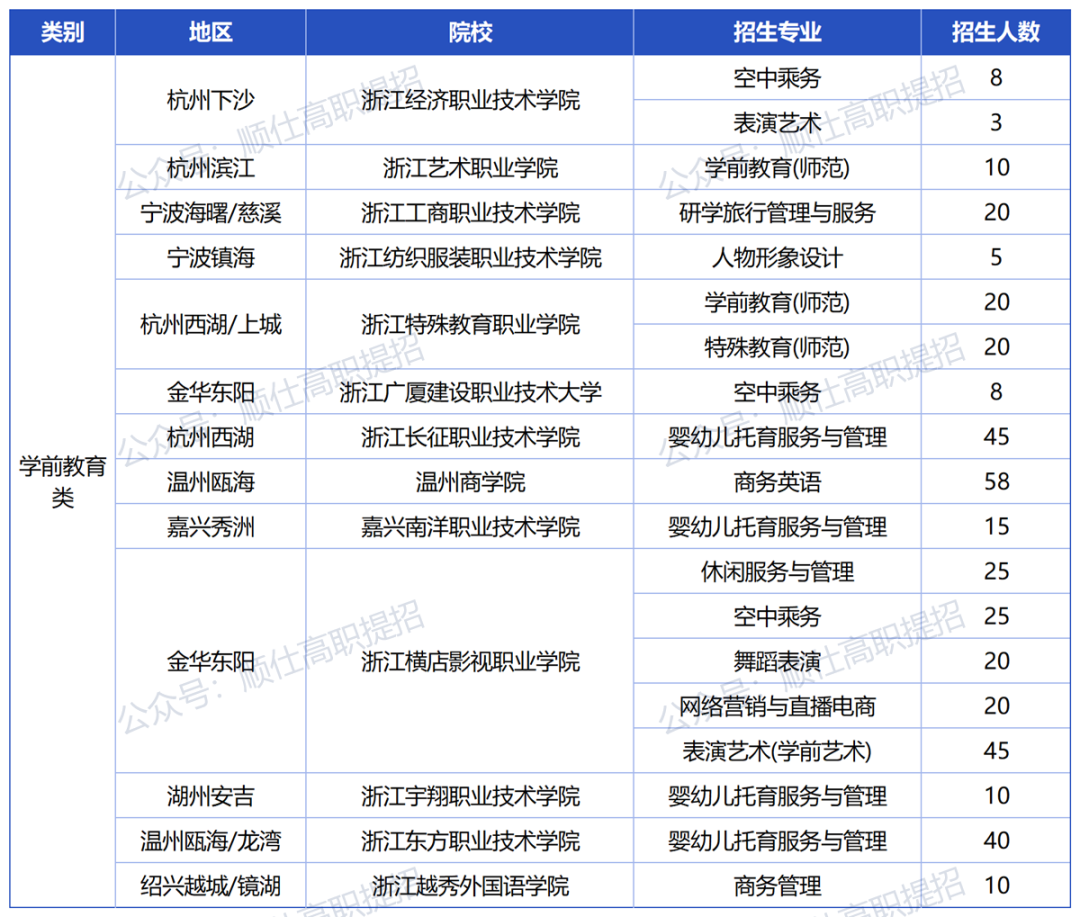 | 类别 | 地区 | 院校 | 招生专业 | 招生人数 |
|---|---|---|---|---|
| 学前教育类 | 杭州下沙 | 浙江经济职业技术学院 | 空中乘务 | 8 |
| | | | 表演艺术 | 3 |
| | 杭州滨江 | 浙江艺术职业学院 | 学前教育(师范) | 10 |
| | 宁波海曙/慈溪 | 浙江工商职业技术学院 | 研学旅行管理与服务 | 20 |
| | 宁波镇海 | 浙江纺织服装职业技术学院 | 人物形象设计 | 5 |
| | 杭州西湖/上城 | 浙江特殊教育职业学院 | 学前教育(师范) | 20 |
| | | | 特殊教育(师范) | 20 |
| | 金华东阳 | 浙江广厦建设职业技术大学 | 空中乘务 | 8 |
| | 杭州西湖 | 浙江长征职业技术学院 | 婴幼儿托育服务与管理 | 45 |
| | 温州瓯海 | 温州商学院 | 商务英语 | 58 |
| | 嘉兴秀洲 | 嘉兴南洋职业技术学院 | 婴幼儿托育服务与管理 | 15 |
| | 金华东阳 | 浙江横店影视职业学院 | 休闲服务与管理 | 25 |
| | | | 空中乘务 | 25 |
| | | | 舞蹈表演 | 20 |
| | | | 网络营销与直播电商 | 20 |
| | | | 表演艺术(学前艺术) | 45 |
| | 湖州安吉 | 浙江宇翔职业技术学院 | 婴幼儿托育服务与管理 | 10 |
| | 温州瓯海/龙湾 | 浙江东方职业技术学院 | 婴幼儿托育服务与管理 | 40 |
| | 绍兴越城/镜湖 | 浙江越秀外国语学院 | 商务管理 | 10 |

公众号：顺仕高职提招